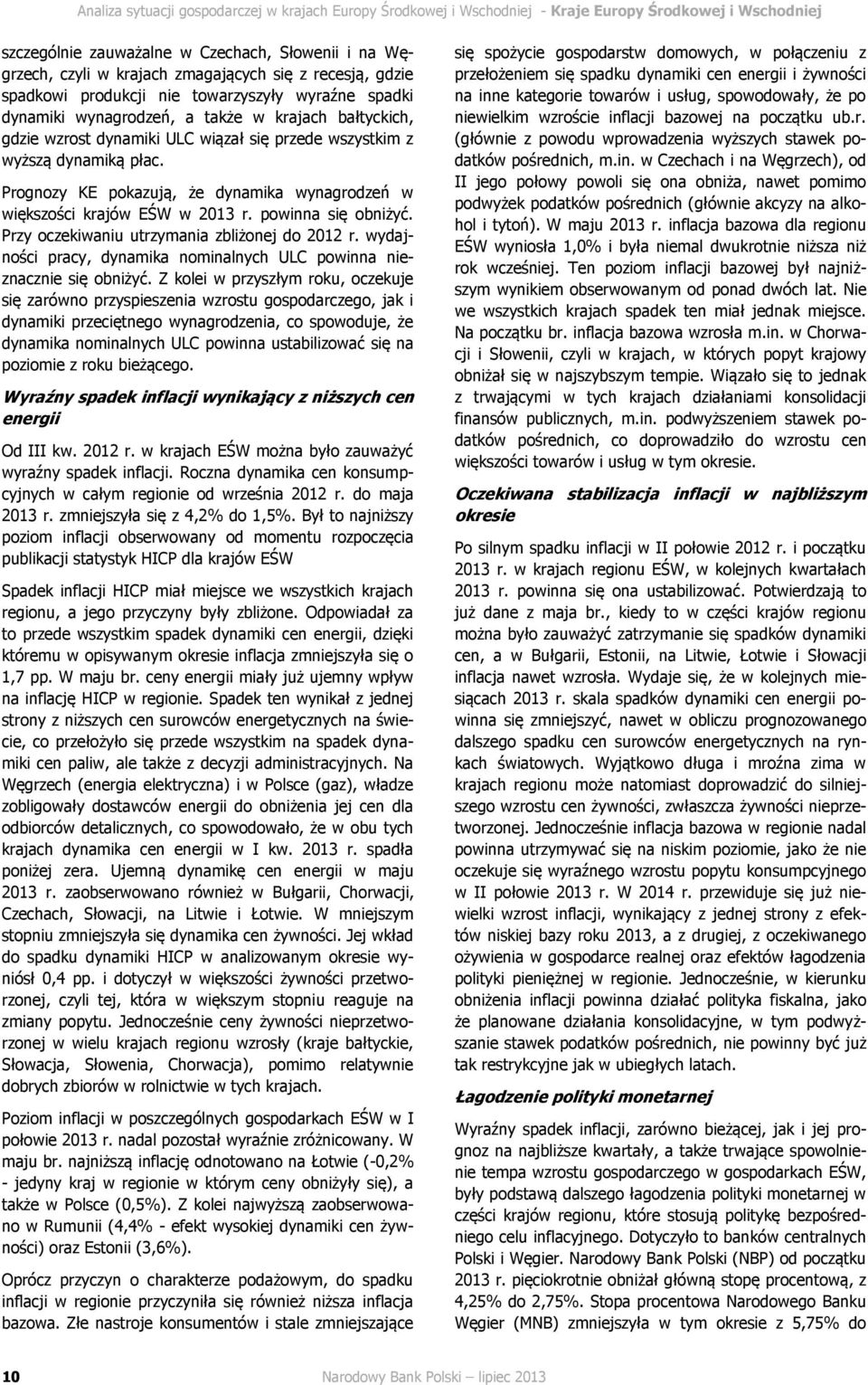 Analiza sytuacji gospodarczej w krajach Europy Środkowej i Wschodniej - Kraje Europy Środkowej i Wschodniej

szczególnie zauważalne w Czechach, Słowenii i na Węgrzech, czyli w krajach zmagających się z recesją, gdzie spadkowi produkcji nie towarzyszyły wyraźne spadki dynamiki wynagrodzeń, a także w krajach bałtyckich, gdzie wzrost dynamiki ULC wiązał się przede wszystkim z wyższą dynamiką płac.

Prognozy KE pokazują, że dynamika wynagrodzeń w większości krajów EŚW w 2013 r. powinna się obniżyć. Przy oczekiwaniu utrzymania zbliżonej do 2012 r. wydajności pracy, dynamika nominalnych ULC powinna nieznacznie się obniżyć. Z kolei w przyszłym roku, oczekuje się zarówno przyspieszenia wzrostu gospodarczego, jak i dynamiki przeciętnego wynagrodzenia, co spowoduje, że dynamika nominalnych ULC powinna ustabilizować się na poziomie z roku bieżącego.

Wyraźny spadek inflacji wynikający z niższych cen energii

Od III kw. 2012 r. w krajach EŚW można było zauważyć wyraźny spadek inflacji. Roczna dynamika cen konsumpcyjnych w całym regionie od września 2012 r. do maja 2013 r. zmniejszyła się z 4,2% do 1,5%. Był to najniższy poziom inflacji obserwowany od momentu rozpoczęcia publikacji statystyk HICP dla krajów EŚW

Spadek inflacji HICP miał miejsce we wszystkich krajach regionu, a jego przyczyny były zbliżone. Odpowiadał za to przede wszystkim spadek dynamiki cen energii, dzięki któremu w opisywanym okresie inflacja zmniejszyła się o 1,7 pp. W maju br. ceny energii miały już ujemny wpływ na inflację HICP w regionie. Spadek ten wynikał z jednej strony z niższych cen surowców energetycznych na świecie, co przełożyło się przede wszystkim na spadek dynamiki cen paliw, ale także z decyzji administracyjnych. Na Węgrzech (energia elektryczna) i w Polsce (gaz), władze zobligowały dostawców energii do obniżenia jej cen dla odbiorców detalicznych, co spowodowało, że w obu tych krajach dynamika cen energii w I kw. 2013 r. spadła poniżej zera. Ujemną dynamikę cen energii w maju 2013 r. zaobserwowano również w Bułgarii, Chorwacji, Czechach, Słowacji, na Litwie i Łotwie. W mniejszym stopniu zmniejszyła się dynamika cen żywności. Jej wkład do spadku dynamiki HICP w analizowanym okresie wyniósł 0,4 pp. i dotyczył w większości żywności przetworzonej, czyli tej, która w większym stopniu reaguje na zmiany popytu. Jednocześnie ceny żywności nieprzetworzonej w wielu krajach regionu wzrosły (kraje bałtyckie, Słowacja, Słowenia, Chorwacja), pomimo relatywnie dobrych zbiorów w rolnictwie w tych krajach.

Poziom inflacji w poszczególnych gospodarkach EŚW w I połowie 2013 r. nadal pozostał wyraźnie zróżnicowany. W maju br. najniższą inflację odnotowano na Łotwie (-0,2% - jedyny kraj w regionie w którym ceny obniżyły się), a także w Polsce (0,5%). Z kolei najwyższą zaobserwowano w Rumunii (4,4% - efekt wysokiej dynamiki cen żywności) oraz Estonii (3,6%).

Oprócz przyczyn o charakterze podażowym, do spadku inflacji w regionie przyczyniła się również niższa inflacja bazowa. Złe nastroje konsumentów i stale zmniejszające się spożycie gospodarstw domowych, w połączeniu z przełożeniem się spadku dynamiki cen energii i żywności na inne kategorie towarów i usług, spowodowały, że po niewielkim wzroście inflacji bazowej na początku ub.r. (głównie z powodu wprowadzenia wyższych stawek podatków pośrednich, m.in. w Czechach i na Węgrzech), od II jego połowy powoli się ona obniża, nawet pomimo podwyżek podatków pośrednich (głównie akcyzy na alkohol i tytoń). W maju 2013 r. inflacja bazowa dla regionu EŚW wyniosła 1,0% i była niemal dwukrotnie niższa niż rok wcześniej. Ten poziom inflacji bazowej był najniższym wynikiem obserwowanym od ponad dwóch lat. Nie we wszystkich krajach spadek ten miał jednak miejsce. Na początku br. inflacja bazowa wzrosła m.in. w Chorwacji i Słowenii, czyli w krajach, w których popyt krajowy obniżał się w najszybszym tempie. Wiązało się to jednak z trwającymi w tych krajach działaniami konsolidacji finansów publicznych, m.in. podwyższeniem stawek podatków pośrednich, co doprowadziło do wzrostu cen większości towarów i usług w tym okresie.

Oczekiwana stabilizacja inflacji w najbliższym okresie

Po silnym spadku inflacji w II połowie 2012 r. i początku 2013 r. w krajach regionu EŚW, w kolejnych kwartałach 2013 r. powinna się ona ustabilizować. Potwierdzają to już dane z maja br., kiedy to w części krajów regionu można było zauważyć zatrzymanie się spadków dynamiki cen, a w Bułgarii, Estonii, na Litwie, Łotwie i Słowacji inflacja nawet wzrosła. Wydaje się, że w kolejnych miesiącach 2013 r. skala spadków dynamiki cen energii powinna się zmniejszyć, nawet w obliczu prognozowanego dalszego spadku cen surowców energetycznych na rynkach światowych. Wyjątkowo długa i mroźna zima w krajach regionu może natomiast doprowadzić do silniejszego wzrostu cen żywności, zwłaszcza żywności nieprzetworzonej. Jednocześnie inflacja bazowa w regionie nadal powinna utrzymywać się na niskim poziomie, jako że nie oczekuje się wyraźnego wzrostu popytu konsumpcyjnego w II połowie 2013 r. W 2014 r. przewiduje się już niewielki wzrost inflacji, wynikający z jednej strony z efektów niskiej bazy roku 2013, a z drugiej, z oczekiwanego ożywienia w gospodarce realnej oraz efektów łagodzenia polityki pieniężnej w regionie. Jednocześnie, w kierunku obniżenia inflacji powinna działać polityka fiskalna, jako że planowane działania konsolidacyjne, w tym podwyższanie stawek podatków pośrednich, nie powinny być już tak restrykcyjne jak w ubiegłych latach.

Łagodzenie polityki monetarnej

Wyraźny spadek inflacji, zarówno bieżącej, jak i jej prognoz na najbliższe kwartały, a także trwające spowolnienie tempa wzrostu gospodarczego w gospodarkach EŚW, były podstawą dalszego łagodzenia polityki monetarnej w części krajów regionu, które stosują politykę bezpośredniego celu inflacyjnego. Dotyczyło to banków centralnych Polski i Węgier. Narodowy Bank Polski (NBP) od początku 2013 r. pięciokrotnie obniżał główną stopę procentową, z 4,25% do 2,75%. Stopa procentowa Narodowego Banku Węgier (MNB) zmniejszyła w tym okresie z 5,75% do

10 Narodowy Bank Polski – lipiec 2013